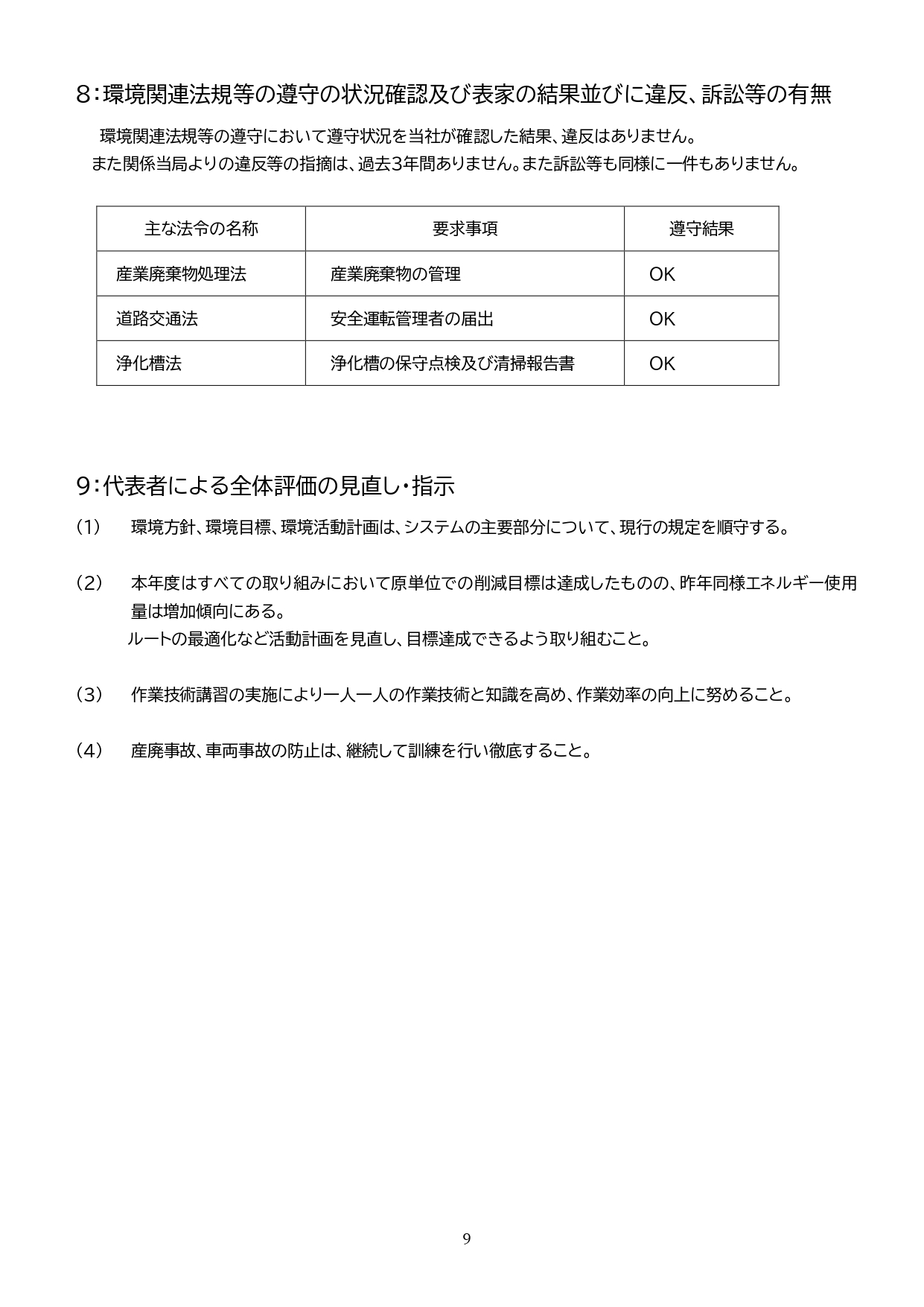 8：環境関連法規等の遵守の状況確認及び表家の結果並びに違反、訴訟等の有無

環境関連法規等の遵守において遵守状況を当社が確認した結果、違反はありません。
また関係当局よりの違反等の指摘は、過去3年間ありません。また訴訟等も同様に一件もありません。

| 主な法令の名称 | 要求事項 | 遵守結果 |
|---|---|---|
| 産業廃棄物処理法 | 産業廃棄物の管理 | OK |
| 道路交通法 | 安全運転管理者の届出 | OK |
| 浄化槽法 | 浄化槽の保守点検及び清掃報告書 | OK |

9：代表者による全体評価の見直し・指示

（1）　環境方針、環境目標、環境活動計画は、システムの主要部分について、現行の規定を順守する。

（2）　本年度はすべての取り組みにおいて原単位での削減目標は達成したものの、昨年同様エネルギー使用量は増加傾向にある。
ルートの最適化など活動計画を見直し、目標達成できるよう取り組むこと。

（3）　作業技術講習の実施により一人一人の作業技術と知識を高め、作業効率の向上に努めること。

（4）　産廃事故、車両事故の防止は、継続して訓練を行い徹底すること。

9